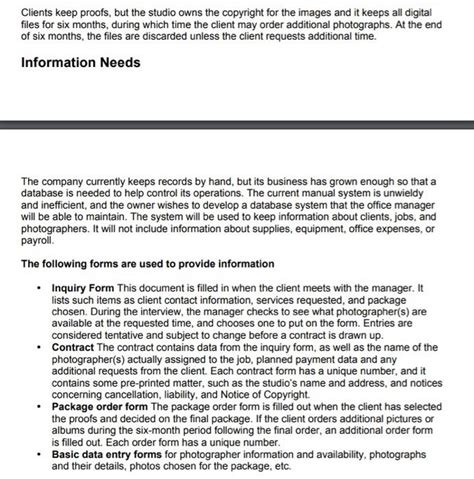 Clients keep proofs, but the studio owns the copyright for the images and it keeps all digital files for six months, during which time the client may order additional photographs. At the end of six months, the files are discarded unless the client requests additional time.

Information Needs

The company currently keeps records by hand, but its business has grown enough so that a database is needed to help control its operations. The current manual system is unwieldy and inefficient, and the owner wishes to develop a database system that the office manager will be able to maintain. The system will be used to keep information about clients, jobs, and photographers. It will not include information about supplies, equipment, office expenses, or payroll.

The following forms are used to provide information

• Inquiry Form This document is filled in when the client meets with the manager. It lists such items as client contact information, services requested, and package chosen. During the interview, the manager checks to see what photographer(s) are available at the requested time, and chooses one to put on the form. Entries are considered tentative and subject to change before a contract is drawn up.
• Contract The contract contains data from the inquiry form, as well as the name of the photographer(s) actually assigned to the job, planned payment data and any additional requests from the client. Each contract form has a unique number, and it contains some pre-printed matter, such as the studio's name and address, and notices concerning cancellation, liability, and Notice of Copyright.
• Package order form The package order form is filled out when the client has selected the proofs and decided on the final package. If the client orders additional pictures or albums during the six-month period following the final order, an additional order form is filled out. Each order form has a unique number.
• Basic data entry forms for photographer information and availability, photographs and their details, photos chosen for the package, etc.